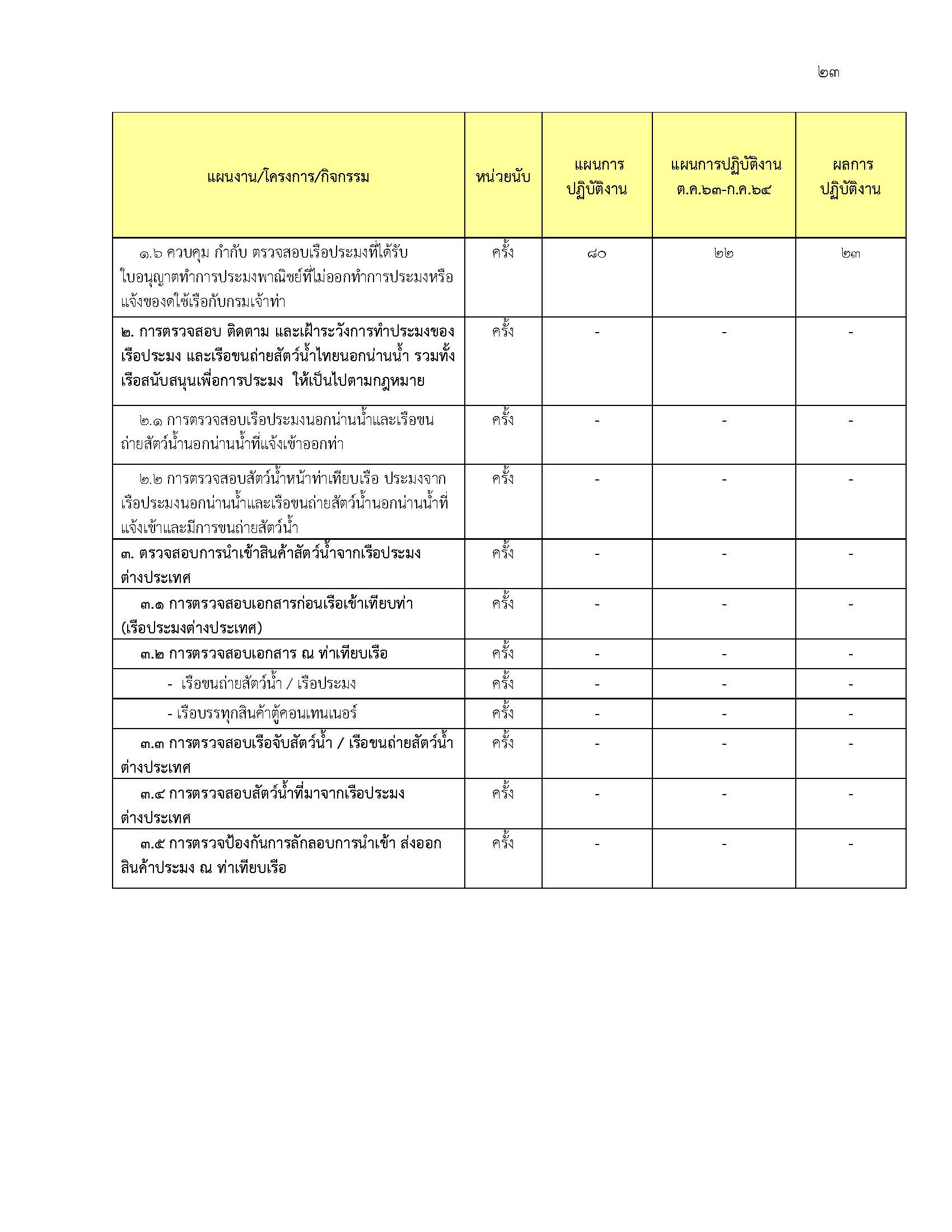 ๒๓

| แผนงาน/โครงการ/กิจกรรม | หน่วยนับ | แผนการปฏิบัติงาน | แผนการปฏิบัติงาน ต.ค.๖๓-ก.ค.๖๔ | ผลการปฏิบัติงาน |
|---|---|---|---|---|
| ๑.๖ ควบคุม กำกับ ตรวจสอบเรือประมงที่ได้รับใบอนุญาตทำการประมงพาณิชย์ที่ไม่ออกทำการประมงหรือแจ้งของดใช้เรือกับกรมเจ้าท่า | ครั้ง | ๘๐ | ๒๒ | ๒๓ |
| ๒. การตรวจสอบ ติดตาม และเฝ้าระวังการทำประมงของเรือประมง และเรือขนถ่ายสัตว์น้ำไทยนอกน่านน้ำ รวมทั้งเรือสนับสนุนเพื่อการประมง ให้เป็นไปตามกฎหมาย | ครั้ง | - | - | - |
| ๒.๑ การตรวจสอบเรือประมงนอกน่านน้ำและเรือขนถ่ายสัตว์น้ำนอกน่านน้ำที่แจ้งเข้าออกท่า | ครั้ง | - | - | - |
| ๒.๒ การตรวจสอบสัตว์น้ำหน้าท่าเทียบเรือ ประมงจากเรือประมงนอกน่านน้ำและเรือขนถ่ายสัตว์น้ำนอกน่านน้ำที่แจ้งเข้าและมีการขนถ่ายสัตว์น้ำ | ครั้ง | - | - | - |
| ๓. ตรวจสอบการนำเข้าสินค้าสัตว์น้ำจากเรือประมงต่างประเทศ | ครั้ง | - | - | - |
| ๓.๑ การตรวจสอบเอกสารก่อนเรือเข้าเทียบท่า (เรือประมงต่างประเทศ) | ครั้ง | - | - | - |
| ๓.๒ การตรวจสอบเอกสาร ณ ท่าเทียบเรือ | ครั้ง | - | - | - |
| - เรือขนถ่ายสัตว์น้ำ / เรือประมง | ครั้ง | - | - | - |
| - เรือบรรทุกสินค้าตู้คอนเทนเนอร์ | ครั้ง | - | - | - |
| ๓.๓ การตรวจสอบเรือจับสัตว์น้ำ / เรือขนถ่ายสัตว์น้ำต่างประเทศ | ครั้ง | - | - | - |
| ๓.๔ การตรวจสอบสัตว์น้ำที่มาจากเรือประมงต่างประเทศ | ครั้ง | - | - | - |
| ๓.๕ การตรวจป้องกันการลักลอบการนำเข้า ส่งออกสินค้าประมง ณ ท่าเทียบเรือ | ครั้ง | - | - | - |